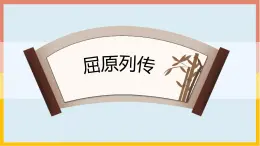 屈原列传